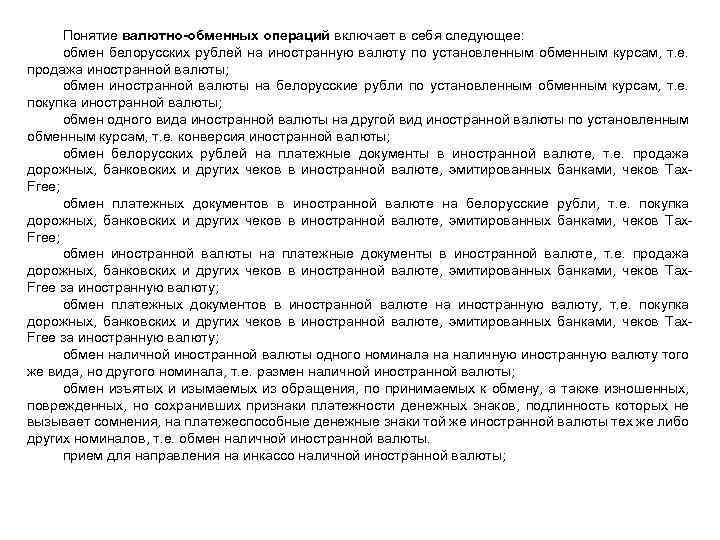 Понятие валютно-обменных операций включает в себя следующее:

обмен белорусских рублей на иностранную валюту по установленным обменным курсам, т.е. продажа иностранной валюты;

обмен иностранной валюты на белорусские рубли по установленным обменным курсам, т.е. покупка иностранной валюты;

обмен одного вида иностранной валюты на другой вид иностранной валюты по установленным обменным курсам, т.е. конверсия иностранной валюты;

обмен белорусских рублей на платежные документы в иностранной валюте, т.е. продажа дорожных, банковских и других чеков в иностранной валюте, эмитированных банками, чеков Tax-Free;

обмен платежных документов в иностранной валюте на белорусские рубли, т.е. покупка дорожных, банковских и других чеков в иностранной валюте, эмитированных банками, чеков Tax-Free;

обмен иностранной валюты на платежные документы в иностранной валюте, т.е. продажа дорожных, банковских и других чеков в иностранной валюте, эмитированных банками, чеков Tax-Free за иностранную валюту;

обмен платежных документов в иностранной валюте на иностранную валюту, т.е. покупка дорожных, банковских и других чеков в иностранной валюте, эмитированных банками, чеков Tax-Free за иностранную валюту;

обмен наличной иностранной валюты одного номинала на наличную иностранную валюту того же вида, но другого номинала, т.е. размен наличной иностранной валюты;

обмен изъятых и изымаемых из обращения, по принимаемых к обмену, а также изношенных, поврежденных, но сохранивших признаки платежности денежных знаков, подлинность которых не вызывает сомнения, на платежеспособные денежные знаки той же иностранной валюты тех же либо других номиналов, т.е. обмен наличной иностранной валюты.

прием для направления на инкассо наличной иностранной валюты;